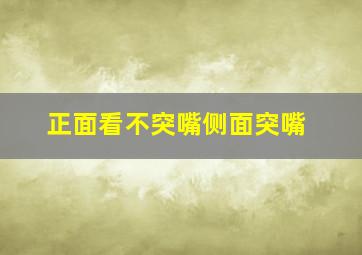 正面看不突嘴侧面突嘴